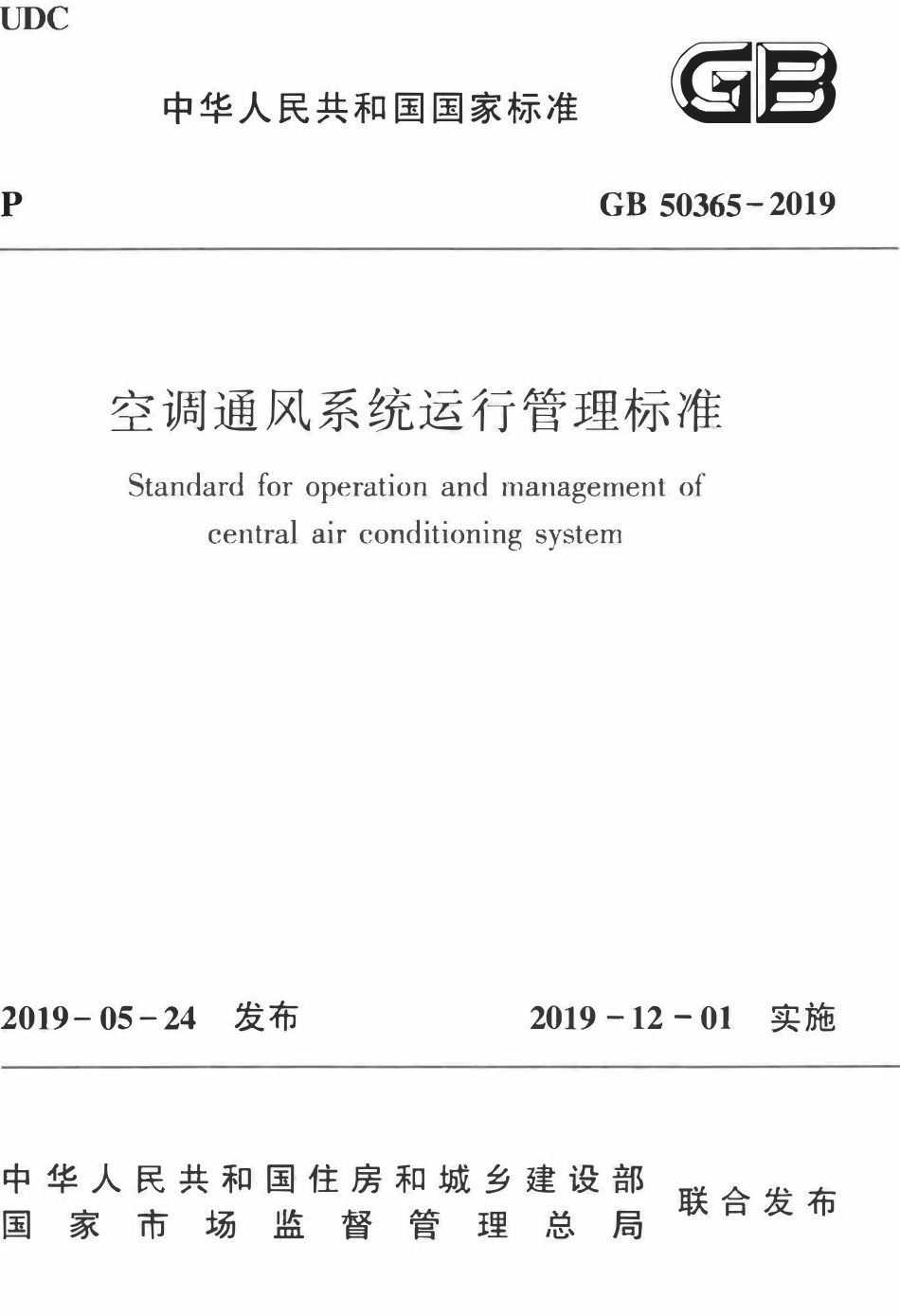 UDC

中华人民共和国国家标准

GB

P

GB 50365-2019

空调通风系统运行管理标准

Standard for operation and management of central air conditioning system

2019-05-24 发布

2019-12-01 实施

中华人民共和国住房和城乡建设部
国家市场监督管理总局

联合发布